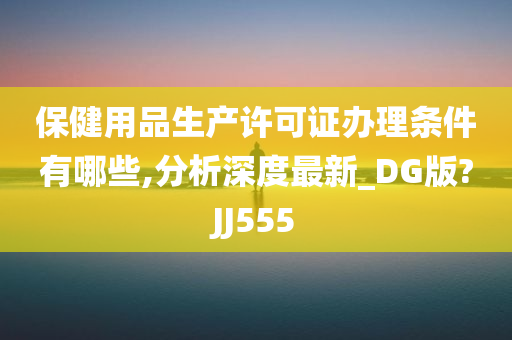 保健用品生产许可证办理条件有哪些,分析深度最新_DG版?JJ555